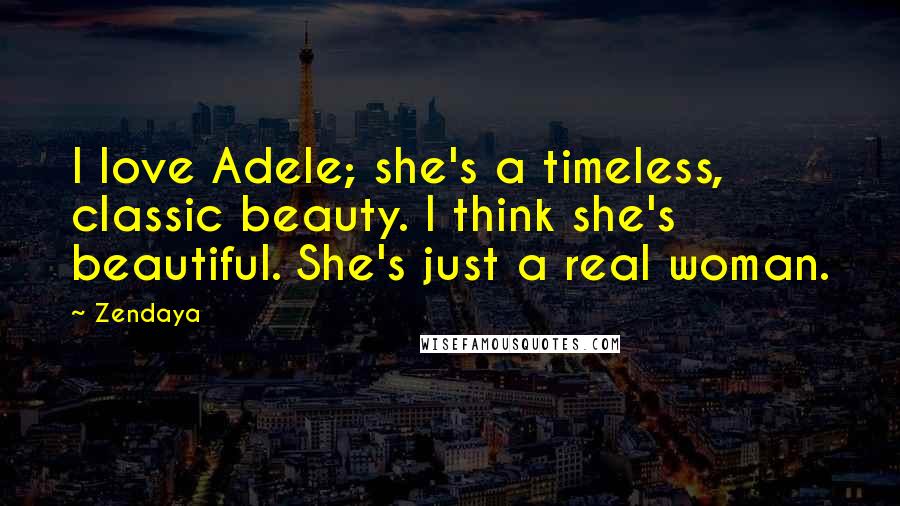 I love Adele; she's a timeless, classic beauty. I think she's beautiful. She's just a real woman.

~ Zendaya

WISEFAMOUSQUOTES.COM